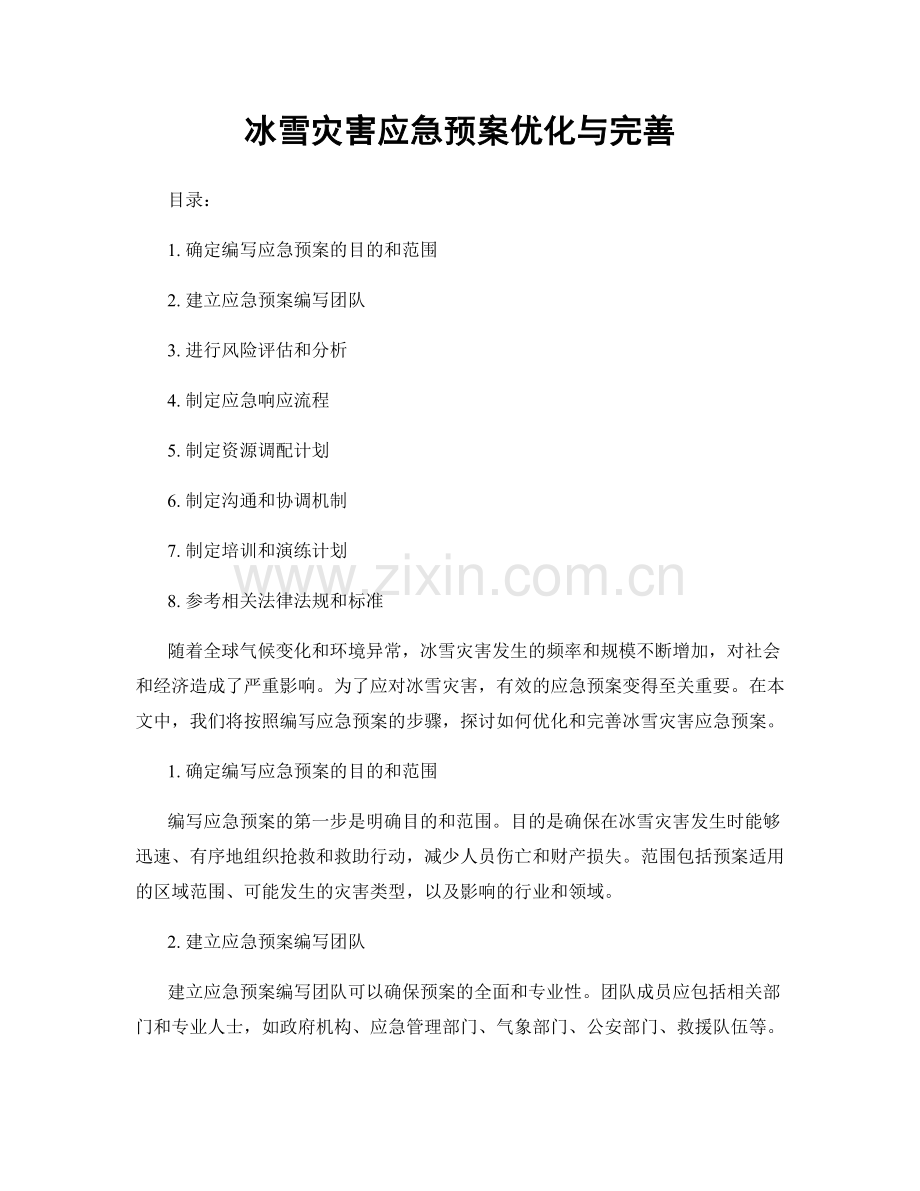 冰雪灾害应急预案优化与完善

目录：

1.确定编写应急预案的目的和范围

2.建立应急预案编写团队

3.进行风险评估和分析

4.制定应急响应流程

5.制定资源调配计划

6.制定沟通和协调机制

7.制定培训和演练计划

8.参考相关法律法规和标准

随着全球气候变化和环境异常，冰雪灾害发生的频率和规模不断增加，对社会和经济造成了严重影响。为了应对冰雪灾害，有效的应急预案变得至关重要。在本文中，我们将按照编写应急预案的步骤，探讨如何优化和完善冰雪灾害应急预案。

1.确定编写应急预案的目的和范围

编写应急预案的第一步是明确目的和范围。目的是确保在冰雪灾害发生时能够迅速、有序地组织抢救和救助行动，减少人员伤亡和财产损失。范围包括预案适用的区域范围、可能发生的灾害类型，以及影响的行业和领域。

2.建立应急预案编写团队

建立应急预案编写团队可以确保预案的全面和专业性。团队成员应包括相关部门和专业人士，如政府机构、应急管理部门、气象部门、公安部门、救援队伍等。

www.zixin.com.cn